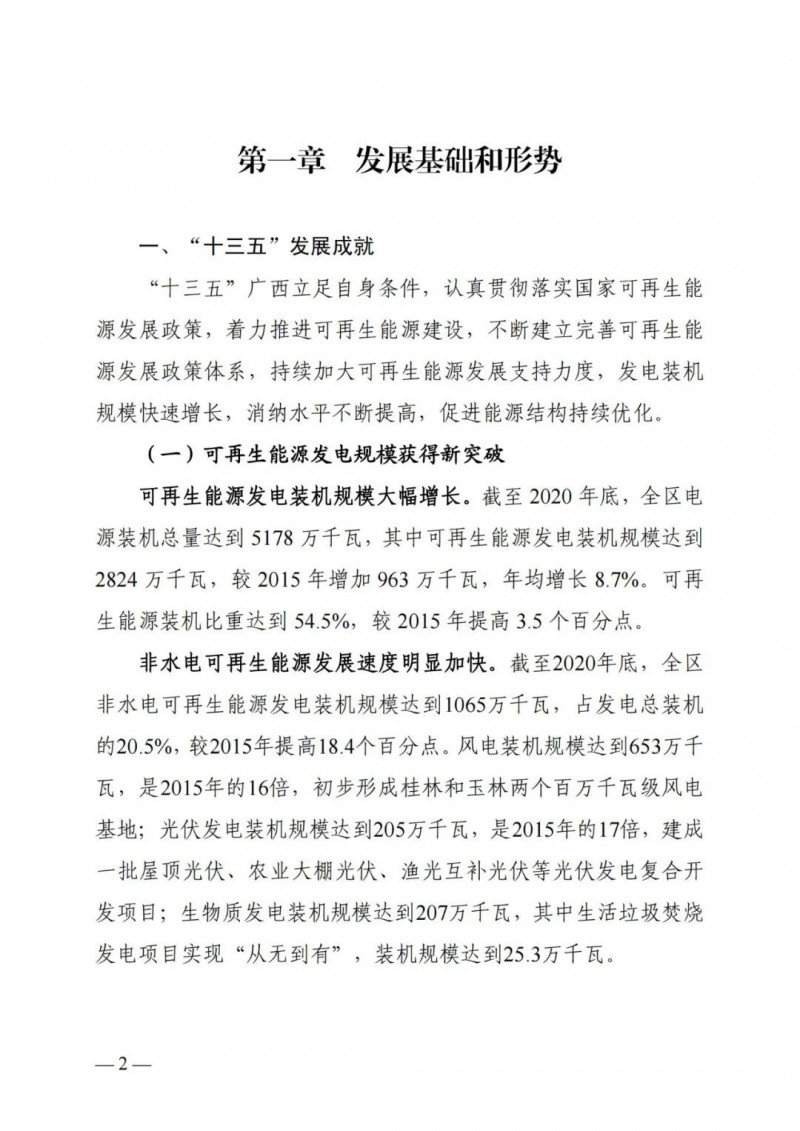 第一章　发展基础和形势

一、“十三五”发展成就

“十三五”广西立足自身条件，认真贯彻落实国家可再生能源发展政策，着力推进可再生能源建设，不断建立完善可再生能源发展政策体系，持续加大可再生能源发展支持力度，发电装机规模快速增长，消纳水平不断提高，促进能源结构持续优化。

（一）可再生能源发电规模获得新突破

可再生能源发电装机规模大幅增长。截至 2020 年底，全区电源装机总量达到 5178 万千瓦，其中可再生能源发电装机规模达到 2824 万千瓦，较 2015 年增加 963 万千瓦，年均增长 8.7%。可再生能源装机比重达到 54.5%，较 2015 年提高 3.5 个百分点。

非水电可再生能源发展速度明显加快。截至2020年底，全区非水电可再生能源发电装机规模达到1065万千瓦，占发电总装机的20.5%，较2015年提高18.4个百分点。风电装机规模达到653万千瓦，是2015年的16倍，初步形成桂林和玉林两个百万千瓦级风电基地；光伏发电装机规模达到205万千瓦，是2015年的17倍，建成一批屋顶光伏、农业大棚光伏、渔光互补光伏等光伏发电复合开发项目；生物质发电装机规模达到207万千瓦，其中生活垃圾焚烧发电项目实现“从无到有”，装机规模达到25.3万千瓦。

—2—